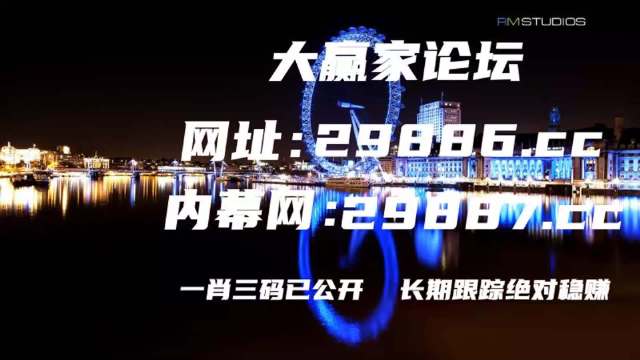 RM STUDIOS

大赢家论坛

网址：29886.cc

内幕网：29887.cc

一肖三码已公开　长期跟踪绝对稳赚